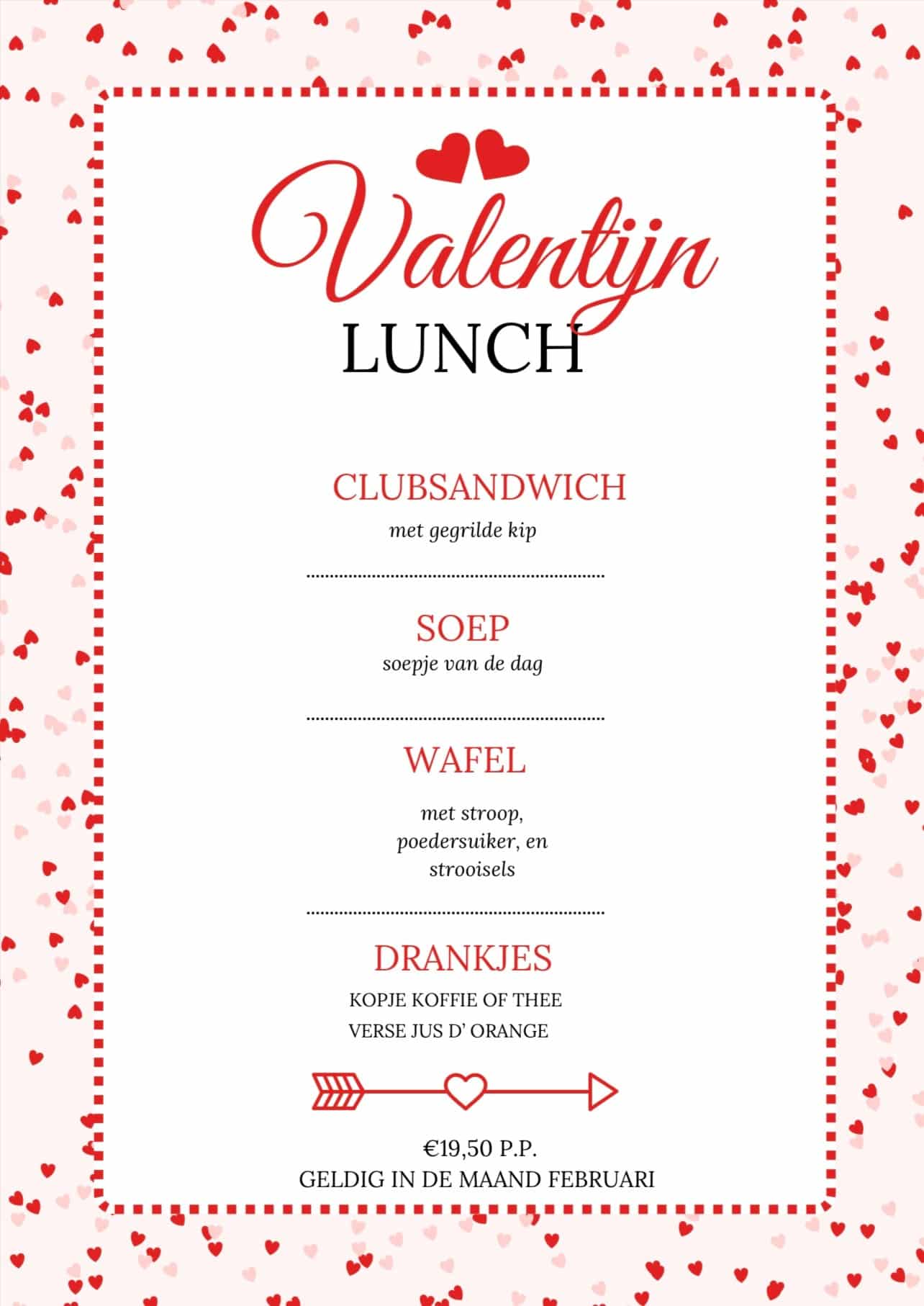 Valentijn
LUNCH

CLUBSANDWICH
met gegrilde kip

SOEP
soepje van de dag

WAFEL
met stroop, poedersuiker, en strooisels

DRANKJES
KOPJE KOFFIE OF THEE
VERSE JUS D' ORANGE

€19,50 P.P.
GELDIG IN DE MAAND FEBRUARI